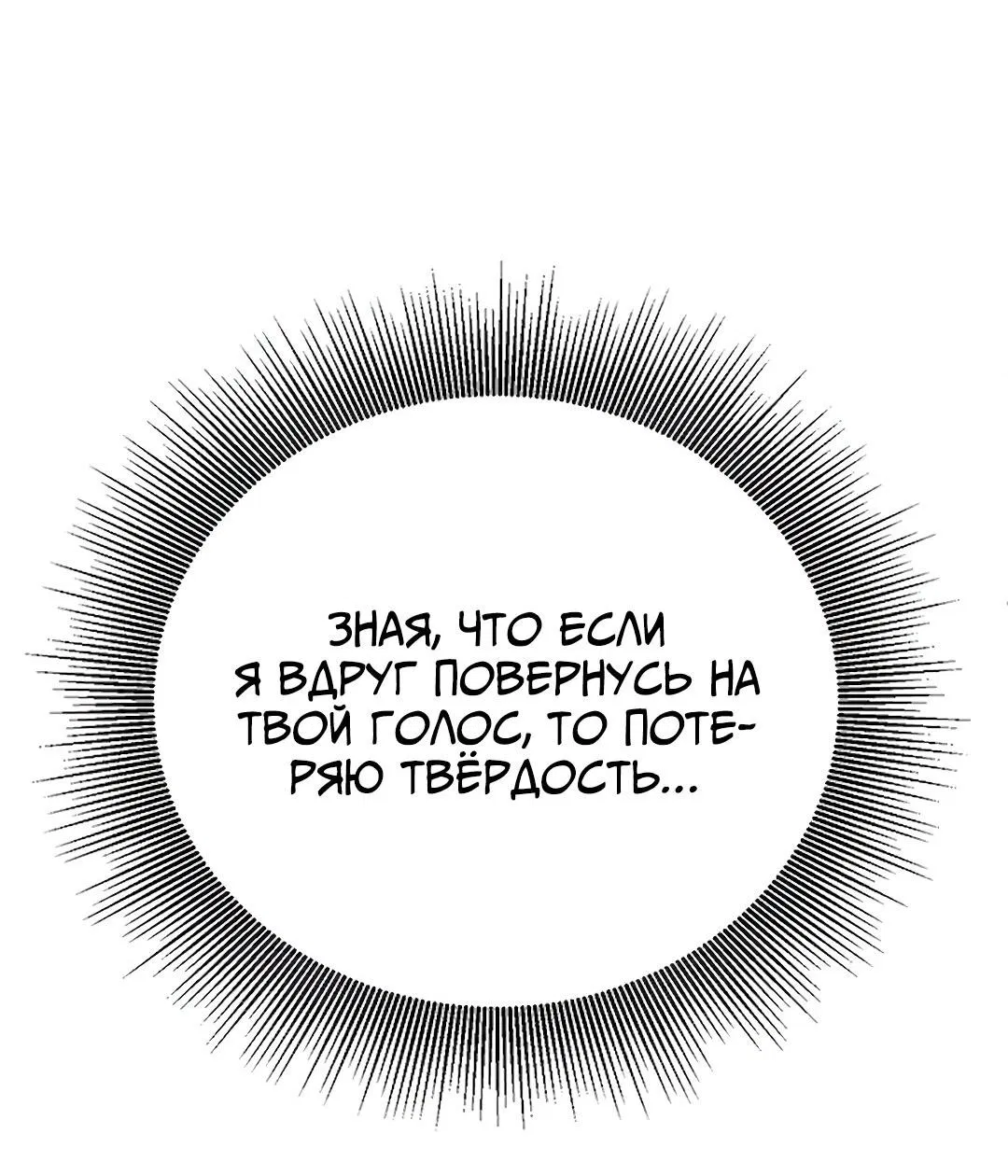 ЗНАЯ, ЧТО ЕСЛИ Я ВДРУГ ПОВЕРНУСЬ НА ТВОЙ ГОЛОС, ТО ПОТЕРЯЮ ТВЁРДОСТЬ...